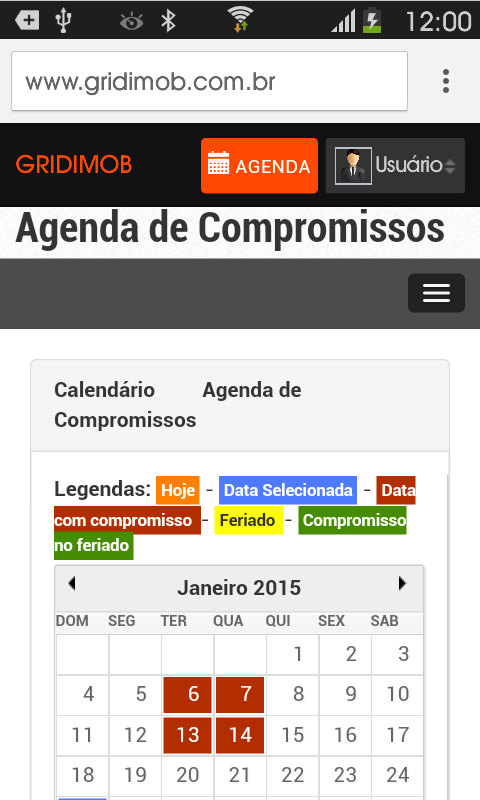 12:00

www.gridimob.com.br

GRIDIMOB

AGENDA

Usuário

Agenda de Compromissos

Calendário Agenda de Compromissos

Legendas: Hoje - Data Selecionada - Data com compromisso - Feriado - Compromisso no feriado

Janeiro 2015

| DOM | SEG | TER | QUA | QUI | SEX | SAB |
|---|---|---|---|---|---|---|
| | | | | 1 | 2 | 3 |
| 4 | 5 | 6 | 7 | 8 | 9 | 10 |
| 11 | 12 | 13 | 14 | 15 | 16 | 17 |
| 18 | 19 | 20 | 21 | 22 | 23 | 24 |